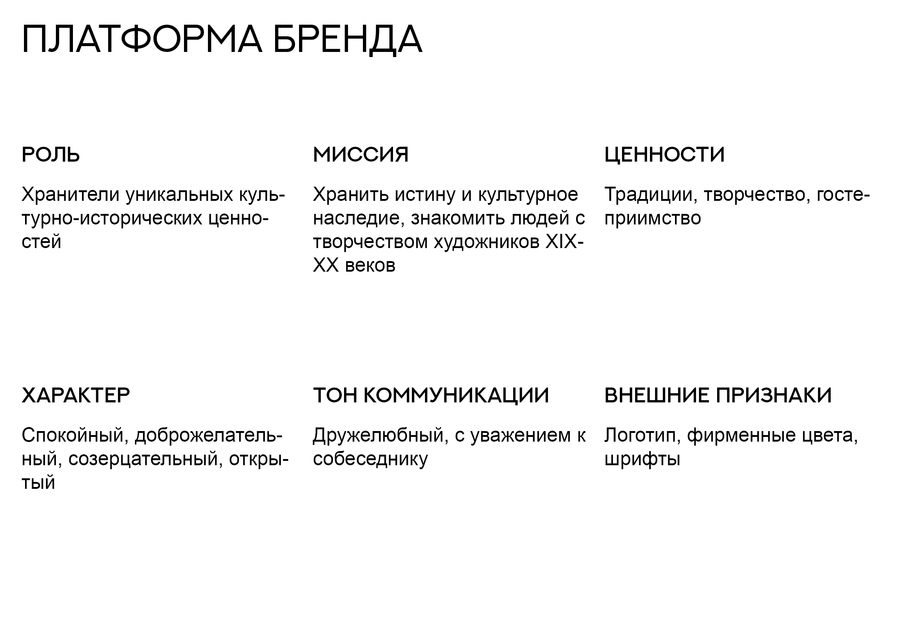 ПЛАТФОРМА БРЕНДА

РОЛЬ

Хранители уникальных культурно-исторических ценностей

МИССИЯ

Хранить истину и культурное наследие, знакомить людей с творчеством художников XIX-XX веков

ЦЕННОСТИ

Традиции, творчество, гостеприимство

ХАРАКТЕР

Спокойный, доброжелательный, созерцательный, открытый

ТОН КОММУНИКАЦИИ

Дружелюбный, с уважением к собеседнику

ВНЕШНИЕ ПРИЗНАКИ

Логотип, фирменные цвета, шрифты